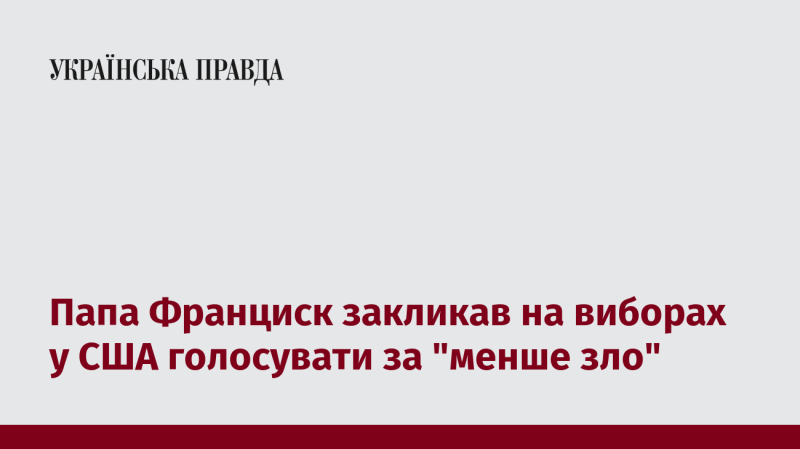 УКРАЇНСЬКА ПРАВДА

Папа Франциск закликав на виборах у США голосувати за "менше зло"